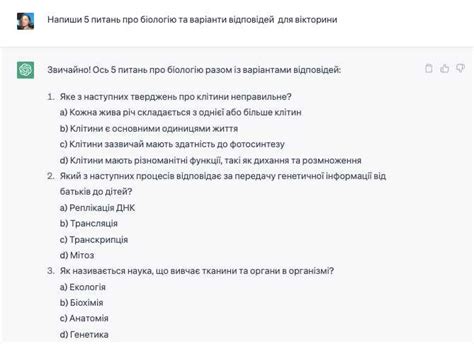 Напиши 5 питань про біологію та варіанти відповідей для вікторини

Звичайно! Ось 5 питань про біологію разом із варіантами відповідей:

1. Яке з наступних тверджень про клітини неправильне?
a) Кожна жива річ складається з однієї або більше клітин
b) Клітини є основними одиницями життя
c) Клітини зазвичай мають здатність до фотосинтезу
d) Клітини мають різноманітні функції, такі як дихання та розмноження
2. Який з наступних процесів відповідає за передачу генетичної інформації від батьків до дітей?
a) Реплікація ДНК
b) Трансляція
c) Транскрипція
d) Мітоз
3. Як називається наука, що вивчає тканини та органи в організмі?
a) Екологія
b) Біохімія
c) Анатомія
d) Генетика